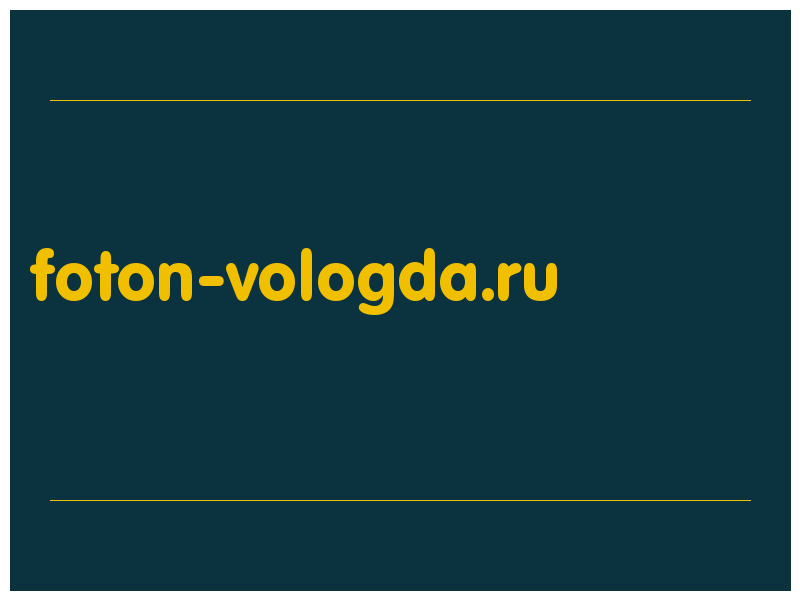 foton-vologda.ru